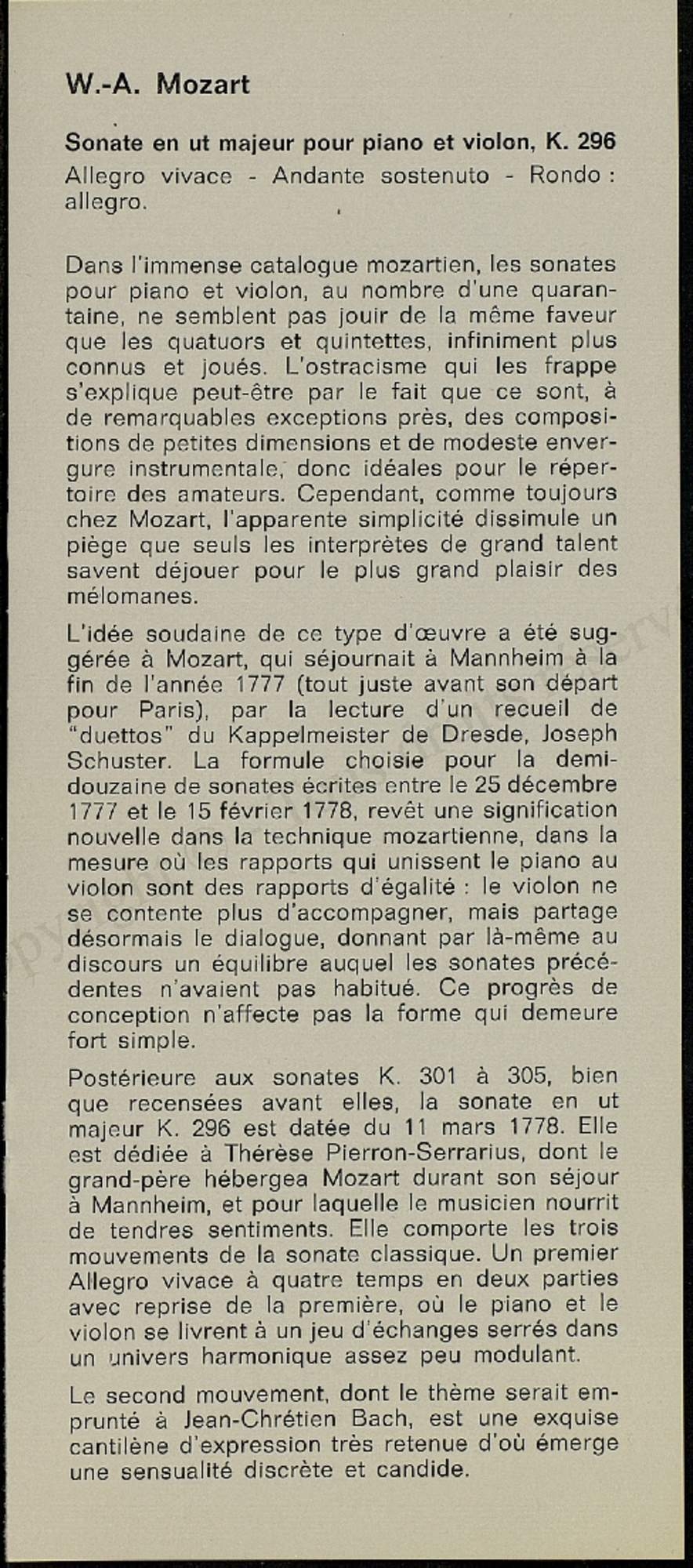 W.-A. Mozart

Sonate en ut majeur pour piano et violon, K. 296
Allegro vivace - Andante sostenuto - Rondo : allegro.

Dans l'immense catalogue mozartien, les sonates pour piano et violon, au nombre d'une quarantaine, ne semblent pas jouir de la même faveur que les quatuors et quintettes, infiniment plus connus et joués. L'ostracisme qui les frappe s'explique peut-être par le fait que ce sont, à de remarquables exceptions près, des compositions de petites dimensions et de modeste envergure instrumentale, donc idéales pour le répertoire des amateurs. Cependant, comme toujours chez Mozart, l'apparente simplicité dissimule un piège que seuls les interprètes de grand talent savent déjouer pour le plus grand plaisir des mélomanes.

L'idée soudaine de ce type d'œuvre a été suggérée à Mozart, qui séjournait à Mannheim à la fin de l'année 1777 (tout juste avant son départ pour Paris), par la lecture d'un recueil de "duettos" du Kappelmeister de Dresde, Joseph Schuster. La formule choisie pour la demi-douzaine de sonates écrites entre le 25 décembre 1777 et le 15 février 1778, revêt une signification nouvelle dans la technique mozartienne, dans la mesure où les rapports qui unissent le piano au violon sont des rapports d'égalité : le violon ne se contente plus d'accompagner, mais partage désormais le dialogue, donnant par là-même au discours un équilibre auquel les sonates précédentes n'avaient pas habitué. Ce progrès de conception n'affecte pas la forme qui demeure fort simple.

Postérieure aux sonates K. 301 à 305, bien que recensées avant elles, la sonate en ut majeur K. 296 est datée du 11 mars 1778. Elle est dédiée à Thérèse Pierron-Serrarius, dont le grand-père hébergea Mozart durant son séjour à Mannheim, et pour laquelle le musicien nourrit de tendres sentiments. Elle comporte les trois mouvements de la sonate classique. Un premier Allegro vivace à quatre temps en deux parties avec reprise de la première, où le piano et le violon se livrent à un jeu d'échanges serrés dans un univers harmonique assez peu modulant.

Le second mouvement, dont le thème serait emprunté à Jean-Chrétien Bach, est une exquise cantilène d'expression très retenue d'où émerge une sensualité discrète et candide.